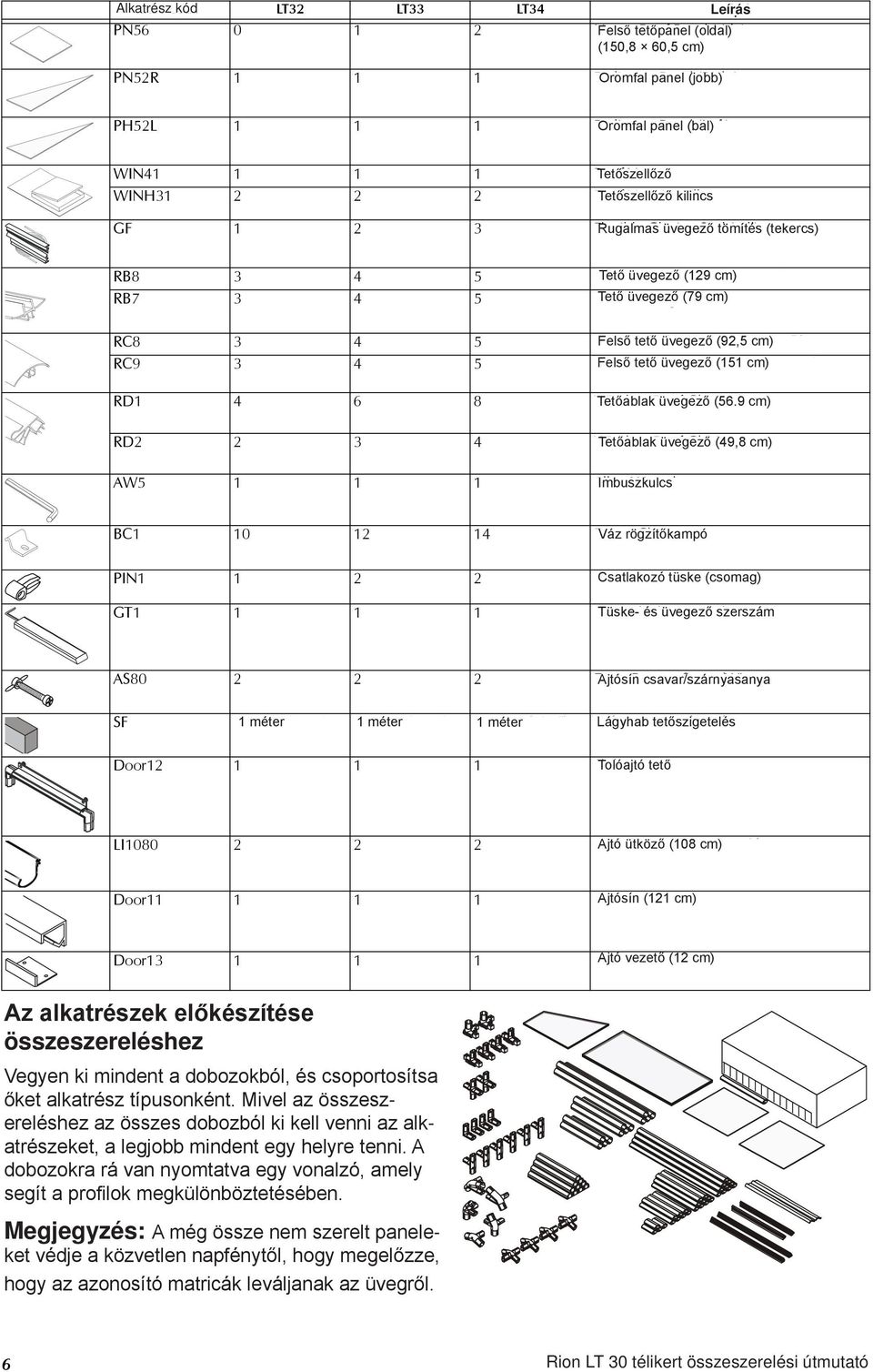 | Alkatrész kód | LT32 | LT33 | LT34 | Leírás |
|---|---|---|---|---|
| PN56 | 0 | 1 | 2 | Felső tetőpanel (oldal) (150,8 × 60,5 cm) |
| PN52R | 1 | 1 | 1 | Oromfal panel (jobb) |
| PH52L | 1 | 1 | 1 | Oromfal panel (bal) |
| WIN41 | 1 | 1 | 1 | Tetőszellőző |
| WINH31 | 2 | 2 | 2 | Tetőszellőző kilincs |
| GF | 1 | 2 | 3 | Rugalmas üvegező tömítés (tekercs) |
| RB8 | 3 | 4 | 5 | Tető üvegező (129 cm) |
| RB7 | 3 | 4 | 5 | Tető üvegező (79 cm) |
| RC8 | 3 | 4 | 5 | Felső tető üvegező (92,5 cm) |
| RC9 | 3 | 4 | 5 | Felső tető üvegező (151 cm) |
| RD1 | 4 | 6 | 8 | Tetőablak üvegező (56.9 cm) |
| RD2 | 2 | 3 | 4 | Tetőablak üvegező (49,8 cm) |
| AW5 | 1 | 1 | 1 | Imbuszkulcs |
| BC1 | 10 | 12 | 14 | Váz rögzítőkampó |
| PIN1 | 1 | 2 | 2 | Csatlakozó tüske (csomag) |
| GT1 | 1 | 1 | 1 | Tüske- és üvegező szerszám |
| AS80 | 2 | 2 | 2 | Ajtósín csavar/szárnyasanya |
| SF | 1 méter | 1 méter | 1 méter | Lágyhab tetőszigetelés |
| Door12 | 1 | 1 | 1 | Tolóajtó tető |
| LI1080 | 2 | 2 | 2 | Ajtó ütköző (108 cm) |
| Door11 | 1 | 1 | 1 | Ajtósín (121 cm) |
| Door13 | 1 | 1 | 1 | Ajtó vezető (12 cm) |

Az alkatrészek előkészítése összeszereléshez

Vegyen ki mindent a dobozokból, és csoportosítsa őket alkatrész típusonként. Mivel az összeszereléshez az összes dobozból ki kell venni az alkatrészeket, a legjobb mindent egy helyre tenni. A dobozokra rá van nyomtatva egy vonalzó, amely segít a profilok megkülönböztetésében.

Megjegyzés: A még össze nem szerelt paneleket védje a közvetlen napfénytől, hogy megelőzze, hogy az azonosító matricák leváljanak az üvegről.

6

Rion LT 30 télikert összeszerelési útmutató